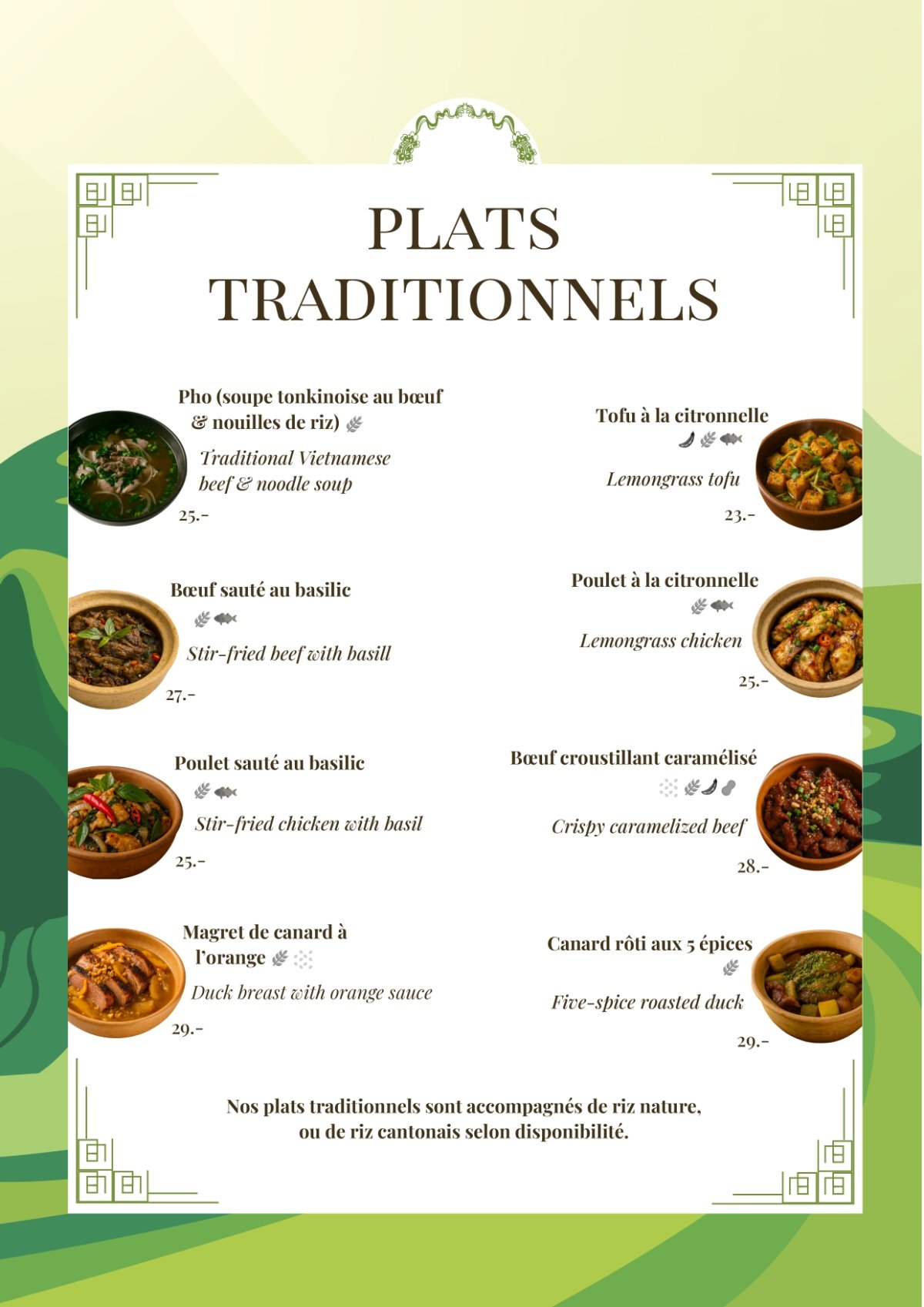 PLATS TRADITIONNELS

Pho (soupe tonkinoise au bœuf & nouilles de riz)

Traditional Vietnamese beef & noodle soup

25.-

Bœuf sauté au basilic

Stir-fried beef with basill

27.-

Poulet sauté au basilic

Stir-fried chicken with basil

25.-

Magret de canard à l'orange

Duck breast with orange sauce

29.-

Tofu à la citronnelle

Lemongrass tofu

23.-

Poulet à la citronnelle

Lemongrass chicken

25.-

Bœuf croustillant caramélisé

Crispy caramelized beef

28.-

Canard rôti aux 5 épices

Five-spice roasted duck

29.-

Nos plats traditionnels sont accompagnés de riz nature, ou de riz cantonais selon disponibilité.